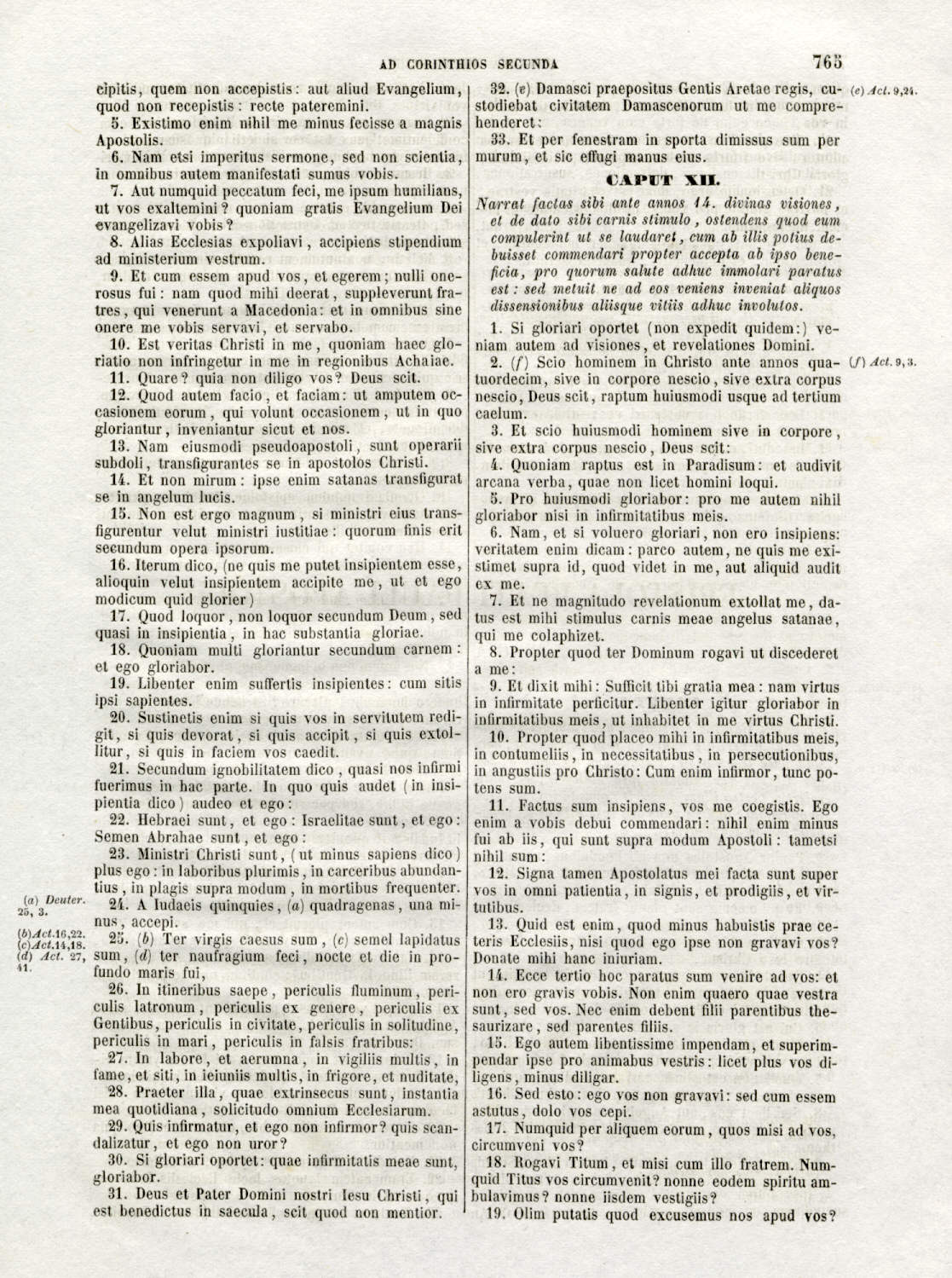 AD CORINTHIOS SECUNDA 765

cipitis, quem non accepistis: aut aliud Evangelium, quod non recepistis: recte pateremini.

5. Existimo enim nihil me minus fecisse a magnis Apostolis.

6. Nam etsi imperitus sermone, sed non scientia, in omnibus autem manifestati sumus vobis.

7. Aut numquid peccatum feci, me ipsum humilians, ut vos exaltemini? quoniam gratis Evangelium Dei evangelizavi vobis?

8. Alias Ecclesias expoliavi, accipiens stipendium ad ministerium vestrum.

9. Et cum essem apud vos, et egerem; nulli onerosus fui: nam quod mihi deerat, suppleverunt fratres, qui venerunt a Macedonia: et in omnibus sine onere me vobis servavi, et servabo.

10. Est veritas Christi in me, quoniam haec gloriatio non infringetur in me in regionibus Achaiae.

11. Quare? quia non diligo vos? Deus scit.

12. Quod autem facio, et faciam: ut amputem occasionem eorum, qui volunt occasionem, ut in quo gloriantur, inveniantur sicut et nos.

13. Nam eiusmodi pseudoapostoli, sunt operarii subdoli, transfigurantes se in apostolos Christi.

14. Et non mirum: ipse enim satanas transfigurat se in angelum lucis.

15. Non est ergo magnum, si ministri eius transfigurentur velut ministri iustitiae: quorum finis erit secundum opera ipsorum.

16. Iterum dico, (ne quis me putet insipientem esse, alioquin velut insipientem accipite me, ut et ego modicum quid glorier)

17. Quod loquor, non loquor secundum Deum, sed quasi in insipientia, in hac substantia gloriae.

18. Quoniam multi gloriantur secundum carnem: et ego gloriabor.

19. Libenter enim suffertis insipientes: cum sitis ipsi sapientes.

20. Sustinetis enim si quis vos in servitutem redigit, si quis devorat, si quis accipit, si quis extollitur, si quis in faciem vos caedit.

21. Secundum ignobilitatem dico, quasi nos infirmi fuerimus in hac parte. In quo quis audet (in insipientia dico) audeo et ego:

22. Hebraei sunt, et ego: Israelitae sunt, et ego: Semen Abrahae sunt, et ego:

23. Ministri Christi sunt, (ut minus sapiens dico) plus ego: in laboribus plurimis, in carceribus abundantius, in plagis supra modum, in mortibus frequenter.

(a) Deuter. 25, 3.

24. A Iudaeis quinquies, (a) quadragenas, una minus, accepi.

(b) Act. 16, 22. (c) Act. 14, 18. (d) Act. 27, 41.

25. (b) Ter virgis caesus sum, (c) semel lapidatus sum, (d) ter naufragium feci, nocte et die in profundo maris fui,

26. In itineribus saepe, periculis fluminum, periculis latronum, periculis ex genere, periculis ex Gentibus, periculis in civitate, periculis in solitudine, periculis in mari, periculis in falsis fratribus:

27. In labore, et aerumna, in vigiliis multis, in fame, et siti, in ieiuniis multis, in frigore, et nuditate,

28. Praeter illa, quae extrinsecus sunt, instantia mea quotidiana, solicitudo omnium Ecclesiarum.

29. Quis infirmatur, et ego non infirmor? quis scandalizatur, et ego non uror?

30. Si gloriari oportet: quae infirmitatis meae sunt, gloriabor.

31. Deus et Pater Domini nostri Iesu Christi, qui est benedictus in saecula, scit quod non mentior.

32. (e) Damasci praepositus Gentis Aretae regis, custodiebat civitatem Damascenorum ut me comprehenderet:

(e) Act. 9, 24.

33. Et per fenestram in sporta dimissus sum per murum, et sic effugi manus eius.

CAPUT XII.

Narrat factas sibi ante annos 14. divinas visiones, et de dato sibi carnis stimulo, ostendens quod eum compulerint ut se laudaret, cum ab illis potius debuisset commendari propter accepta ab ipso beneficia, pro quorum salute adhuc immolari paratus est: sed metuit ne ad eos veniens inveniat aliquos dissensionibus aliisque vitiis adhuc involutos.

1. Si gloriari oportet (non expedit quidem:) veniam autem ad visiones, et revelationes Domini.

2. (f) Scio hominem in Christo ante annos quatuordecim, sive in corpore nescio, sive extra corpus nescio, Deus scit, raptum huiusmodi usque ad tertium caelum.

(f) Act. 9, 3.

3. Et scio huiusmodi hominem sive in corpore, sive extra corpus nescio, Deus scit:

4. Quoniam raptus est in Paradisum: et audivit arcana verba, quae non licet homini loqui.

5. Pro huiusmodi gloriabor: pro me autem nihil gloriabor nisi in infirmitatibus meis.

6. Nam, et si voluero gloriari, non ero insipiens: veritatem enim dicam: parco autem, ne quis me existimet supra id, quod videt in me, aut aliquid audit ex me.

7. Et ne magnitudo revelationum extollat me, datus est mihi stimulus carnis meae angelus satanae, qui me colaphizet.

8. Propter quod ter Dominum rogavi ut discederet a me:

9. Et dixit mihi: Sufficit tibi gratia mea: nam virtus in infirmitate perficitur. Libenter igitur gloriabor in infirmitatibus meis, ut inhabitet in me virtus Christi.

10. Propter quod placeo mihi in infirmitatibus meis, in contumeliis, in necessitatibus, in persecutionibus, in angustiis pro Christo: Cum enim infirmor, tunc potens sum.

11. Factus sum insipiens, vos me coegistis. Ego enim a vobis debui commendari: nihil enim minus fui ab iis, qui sunt supra modum Apostoli: tametsi nihil sum:

12. Signa tamen Apostolatus mei facta sunt super vos in omni patientia, in signis, et prodigiis, et virtutibus.

13. Quid est enim, quod minus habuistis prae ceteris Ecclesiis, nisi quod ego ipse non gravavi vos? Donate mihi hanc iniuriam.

14. Ecce tertio hoc paratus sum venire ad vos: et non ero gravis vobis. Non enim quaero quae vestra sunt, sed vos. Nec enim debent filii parentibus thesaurizare, sed parentes filiis.

15. Ego autem libentissime impendam, et superimpendar ipse pro animabus vestris: licet plus vos diligens, minus diligar.

16. Sed esto: ego vos non gravavi: sed cum essem astutus, dolo vos cepi.

17. Numquid per aliquem eorum, quos misi ad vos, circumveni vos?

18. Rogavi Titum, et misi cum illo fratrem. Numquid Titus vos circumvenit? nonne eodem spiritu ambulavimus? nonne iisdem vestigiis?

19. Olim putatis quod excusemus nos apud vos?